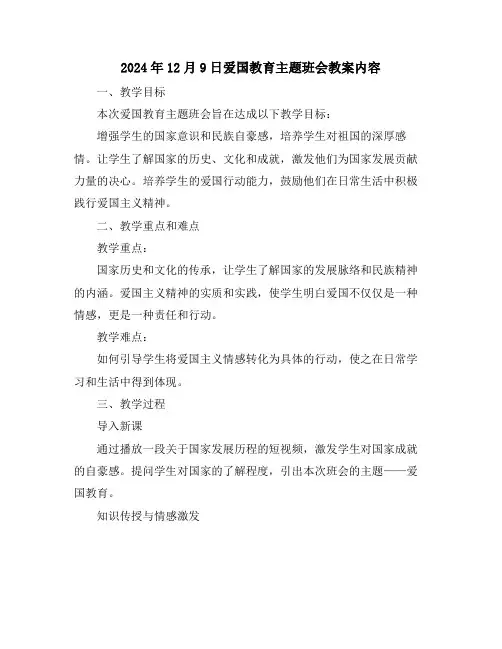 2024年12月9日爱国教育主题班会教案内容

一、教学目标

本次爱国教育主题班会旨在达成以下教学目标：

增强学生的国家意识和民族自豪感，培养学生对祖国的深厚感情。让学生了解国家的历史、文化和成就，激发他们为国家发展贡献力量的决心。培养学生的爱国行动能力，鼓励他们在日常生活中积极践行爱国主义精神。

二、教学重点和难点

教学重点：

国家历史和文化的传承，让学生了解国家的发展脉络和民族精神的内涵。爱国主义精神的实质和实践，使学生明白爱国不仅仅是一种情感，更是一种责任和行动。

教学难点：

如何引导学生将爱国主义情感转化为具体的行动，使之在日常学习和生活中得到体现。

三、教学过程

导入新课

通过播放一段关于国家发展历程的短视频，激发学生对国家成就的自豪感。提问学生对国家的了解程度，引出本次班会的主题——爱国教育。

知识传授与情感激发